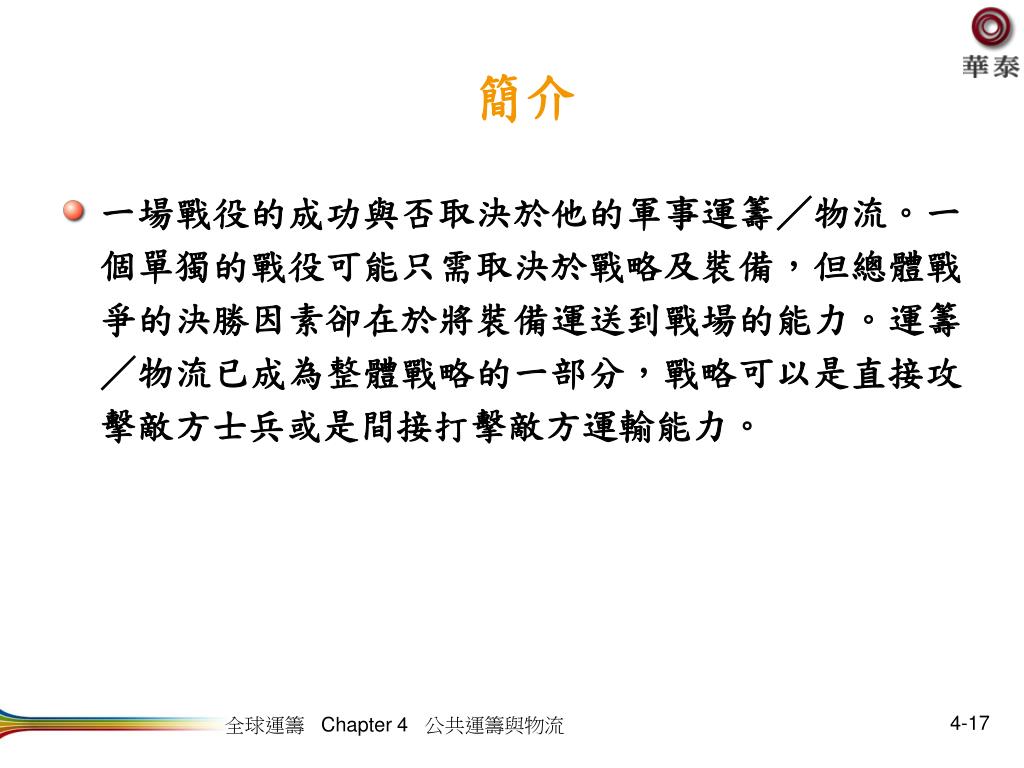 華泰

簡介

一場戰役的成功與否取決於他的軍事運籌／物流。一個單獨的戰役可能只需取決於戰略及裝備，但總體戰爭的決勝因素卻在於將裝備運送到戰場的能力。運籌／物流已成為整體戰略的一部分，戰略可以是直接攻擊敵方士兵或是間接打擊敵方運輸能力。

全球運籌 Chapter 4 公共運籌與物流

4-17